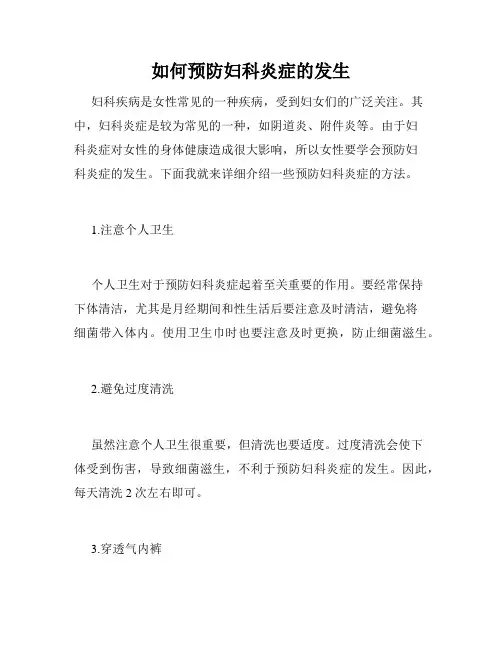 如何预防妇科炎症的发生

妇科疾病是女性常见的一种疾病，受到妇女们的广泛关注。其中，妇科炎症是较为常见的一种，如阴道炎、附件炎等。由于妇科炎症对女性的身体健康造成很大影响，所以女性要学会预防妇科炎症的发生。下面我就来详细介绍一些预防妇科炎症的方法。

1.注意个人卫生

个人卫生对于预防妇科炎症起着至关重要的作用。要经常保持下体清洁，尤其是月经期间和性生活后要注意及时清洁，避免将细菌带入体内。使用卫生巾时也要注意及时更换，防止细菌滋生。

2.避免过度清洗

虽然注意个人卫生很重要，但清洗也要适度。过度清洗会使下体受到伤害，导致细菌滋生，不利于预防妇科炎症的发生。因此，每天清洗 2 次左右即可。

3.穿透气内裤